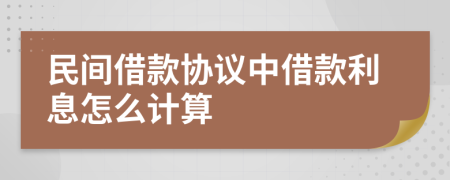 民间借款协议中借款利息怎么计算